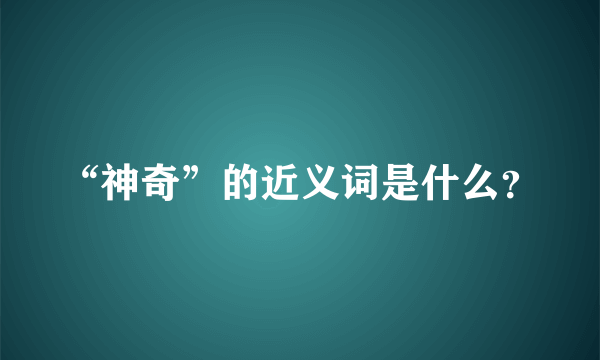 “神奇”的近义词是什么?